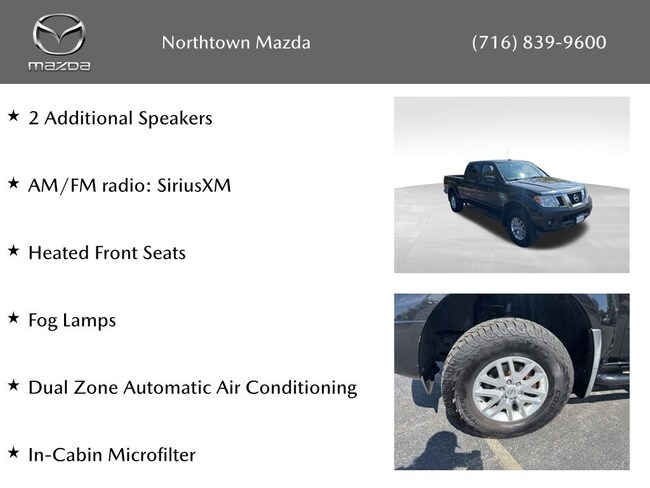 mazda

Northtown Mazda

(716) 839-9600

★ 2 Additional Speakers

★ AM/FM radio: SiriusXM

★ Heated Front Seats

★ Fog Lamps

★ Dual Zone Automatic Air Conditioning

★ In-Cabin Microfilter